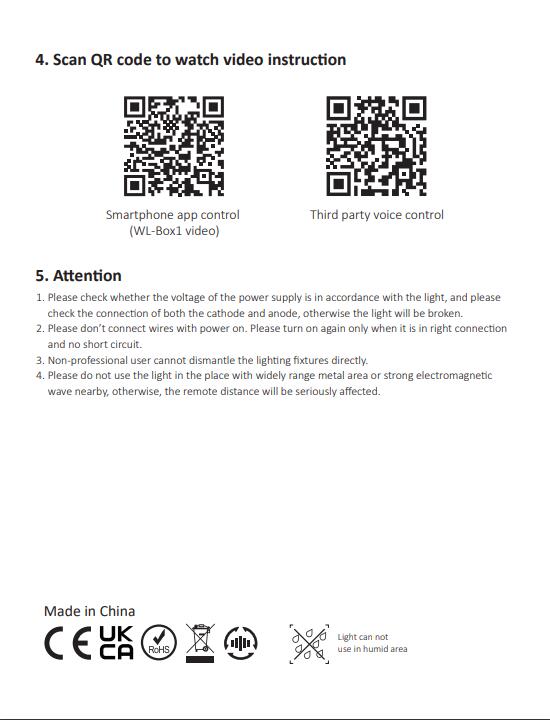 4. Scan QR code to watch video instruction

Smartphone app control
(WL-Box1 video)

Third party voice control

5. Attention

1. Please check whether the voltage of the power supply is in accordance with the light, and please check the connection of both the cathode and anode, otherwise the light will be broken.
2. Please don't connect wires with power on. Please turn on again only when it is in right connection and no short circuit.
3. Non-professional user cannot dismantle the lighting fixtures directly.
4. Please do not use the light in the place with widely range metal area or strong electromagnetic wave nearby, otherwise, the remote distance will be seriously affected.

Made in China

CE UK CA RoHS

Light can not use in humid area